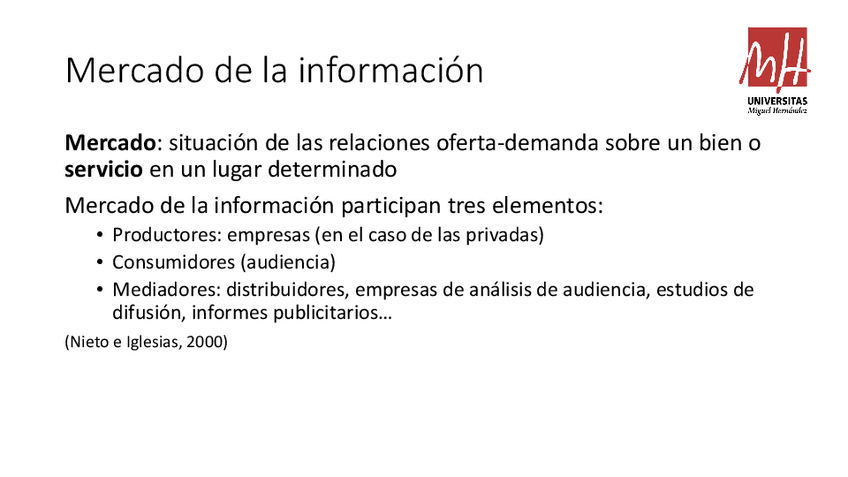 Mercado de la información

MH
UNIVERSITAS
Miguel Hernández

Mercado: situación de las relaciones oferta-demanda sobre un bien o servicio en un lugar determinado

Mercado de la información participan tres elementos:

• Productores: empresas (en el caso de las privadas)
• Consumidores (audiencia)
• Mediadores: distribuidores, empresas de análisis de audiencia, estudios de difusión, informes publicitarios…

(Nieto e Iglesias, 2000)